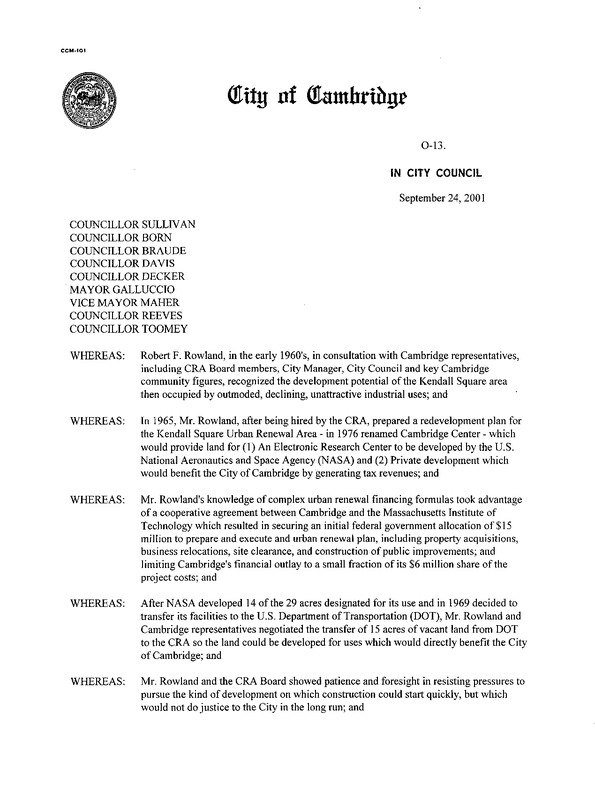 CCM-101

City of Cambridge

O-13.

IN CITY COUNCIL

September 24, 2001

COUNCILLOR SULLIVAN
COUNCILLOR BORN
COUNCILLOR BRAUDE
COUNCILLOR DAVIS
COUNCILLOR DECKER
MAYOR GALLUCCIO
VICE MAYOR MAHER
COUNCILLOR REEVES
COUNCILLOR TOOMEY

WHEREAS: Robert F. Rowland, in the early 1960's, in consultation with Cambridge representatives, including CRA Board members, City Manager, City Council and key Cambridge community figures, recognized the development potential of the Kendall Square area then occupied by outmoded, declining, unattractive industrial uses; and

WHEREAS: In 1965, Mr. Rowland, after being hired by the CRA, prepared a redevelopment plan for the Kendall Square Urban Renewal Area - in 1976 renamed Cambridge Center - which would provide land for (1) An Electronic Research Center to be developed by the U.S. National Aeronautics and Space Agency (NASA) and (2) Private development which would benefit the City of Cambridge by generating tax revenues; and

WHEREAS: Mr. Rowland's knowledge of complex urban renewal financing formulas took advantage of a cooperative agreement between Cambridge and the Massachusetts Institute of Technology which resulted in securing an initial federal government allocation of $15 million to prepare and execute and urban renewal plan, including property acquisitions, business relocations, site clearance, and construction of public improvements; and limiting Cambridge's financial outlay to a small fraction of its $6 million share of the project costs; and

WHEREAS: After NASA developed 14 of the 29 acres designated for its use and in 1969 decided to transfer its facilities to the U.S. Department of Transportation (DOT), Mr. Rowland and Cambridge representatives negotiated the transfer of 15 acres of vacant land from DOT to the CRA so the land could be developed for uses which would directly benefit the City of Cambridge; and

WHEREAS: Mr. Rowland and the CRA Board showed patience and foresight in resisting pressures to pursue the kind of development on which construction could start quickly, but which would not do justice to the City in the long run; and